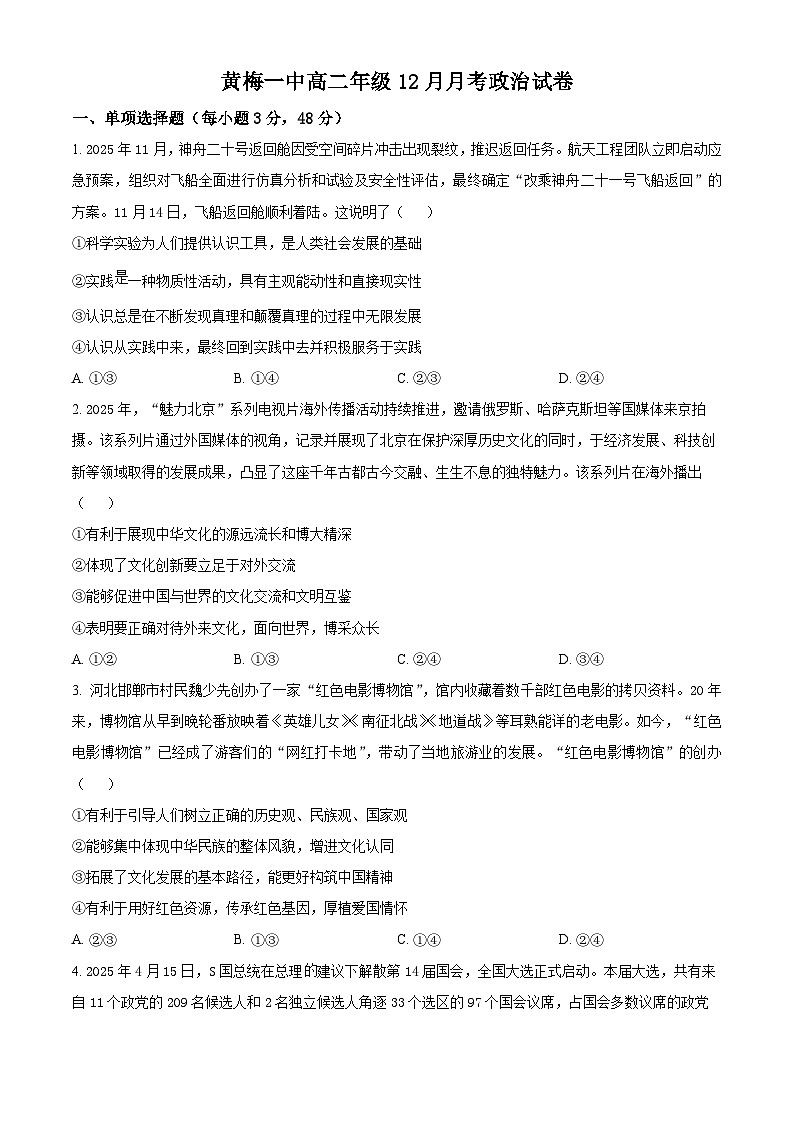 黄梅一中高二年级 12 月月考政治试卷

一、单项选择题（每小题 3 分，48 分）

1. 2025 年 11 月，神舟二十号返回舱因受空间碎片冲击出现裂纹，推迟返回任务。航天工程团队立即启动应急预案，组织对飞船全面进行仿真分析和试验及安全性评估，最终确定“改乘神舟二十一号飞船返回”的方案。11 月 14 日，飞船返回舱顺利着陆。这说明了（    ）

①科学实验为人们提供认识工具，是人类社会发展的基础

②实践是一种物质性活动，具有主观能动性和直接现实性

③认识总是在不断发现真理和颠覆真理的过程中无限发展

④认识从实践中来，最终回到实践中去并积极服务于实践

A. ①③    B. ①④    C. ②③    D. ②④

2. 2025 年，“魅力北京”系列电视片海外传播活动持续推进，邀请俄罗斯、哈萨克斯坦等国媒体来京拍摄。该系列片通过外国媒体的视角，记录并展现了北京在保护深厚历史文化的同时，于经济发展、科技创新等领域取得的发展成果，凸显了这座千年古都古今交融、生生不息的独特魅力。该系列片在海外播出（    ）

①有利于展现中华文化的源远流长和博大精深

②体现了文化创新要立足于对外交流

③能够促进中国与世界的文化交流和文明互鉴

④表明要正确对待外来文化，面向世界，博采众长

A. ①②    B. ①③    C. ②④    D. ③④

3. 河北邯郸市村民魏少先创办了一家“红色电影博物馆”，馆内收藏着数千部红色电影的拷贝资料。20 年来，博物馆从早到晚轮番放映着《英雄儿女》《南征北战》《地道战》等耳熟能详的老电影。如今，“红色电影博物馆”已经成了游客们的“网红打卡地”，带动了当地旅游业的发展。“红色电影博物馆”的创办（    ）

①有利于引导人们树立正确的历史观、民族观、国家观

②能够集中体现中华民族的整体风貌，增进文化认同

③拓展了文化发展的基本路径，能更好构筑中国精神

④有利于用好红色资源，传承红色基因，厚植爱国情怀

A. ②③    B. ①③    C. ①④    D. ②④

4. 2025 年 4 月 15 日，S 国总统在总理的建议下解散第 14 届国会，全国大选正式启动。本届大选，共有来自 11 个政党的 209 名候选人和 2 名独立候选人角逐 33 个选区的 97 个国会议席，占国会多数议席的政党